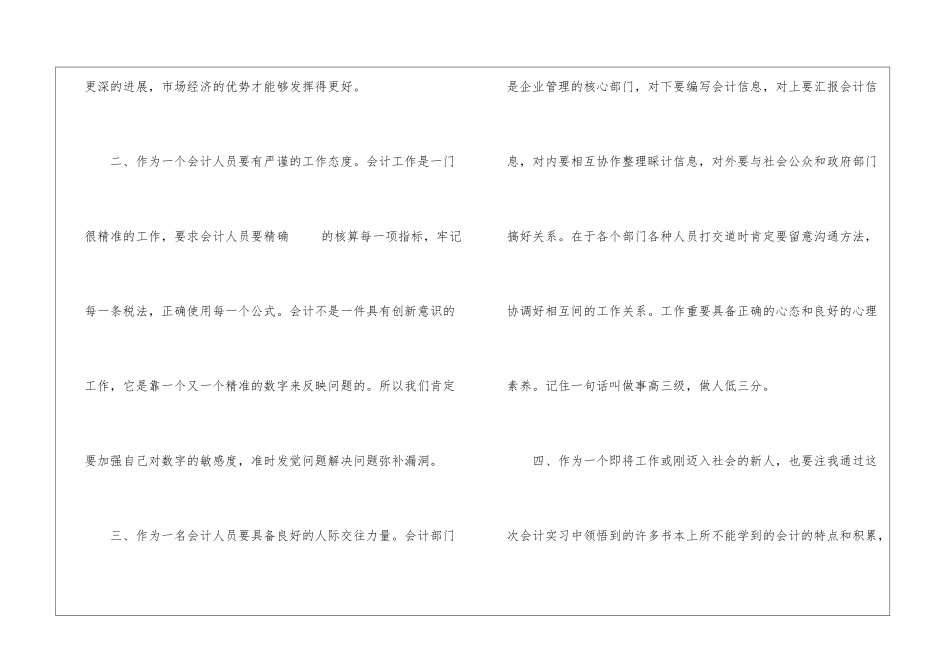 更深的进展，市场经济的优势才能够发挥得更好。

二、作为一个会计人员要有严谨的工作态度。会计工作是一门很精准的工作，要求会计人员要精确 的核算每一项指标，牢记每一条税法，正确使用每一个公式。会计不是一件具有创新意识的工作，它是靠一个又一个精准的数字来反映问题的。所以我们肯定要加强自己对数字的敏感度，准时发觉问题解决问题弥补漏洞。

三、作为一名会计人员要具备良好的人际交往力量。会计部门是企业管理的核心部门，对下要编写会计信息，对上要汇报会计信息，对内要相互协作整理睬计信息，对外要与社会公众和政府部门搞好关系。在于各个部门各种人员打交道时肯定要留意沟通方法，协调好相互间的工作关系。工作重要具备正确的心态和良好的心理素养。记住一句话叫做事高三级，做人低三分。

四、作为一个即将工作或刚迈入社会的新人，也要注我通过这次会计实习中领悟到的许多书本上所不能学到的会计的特点和积累，